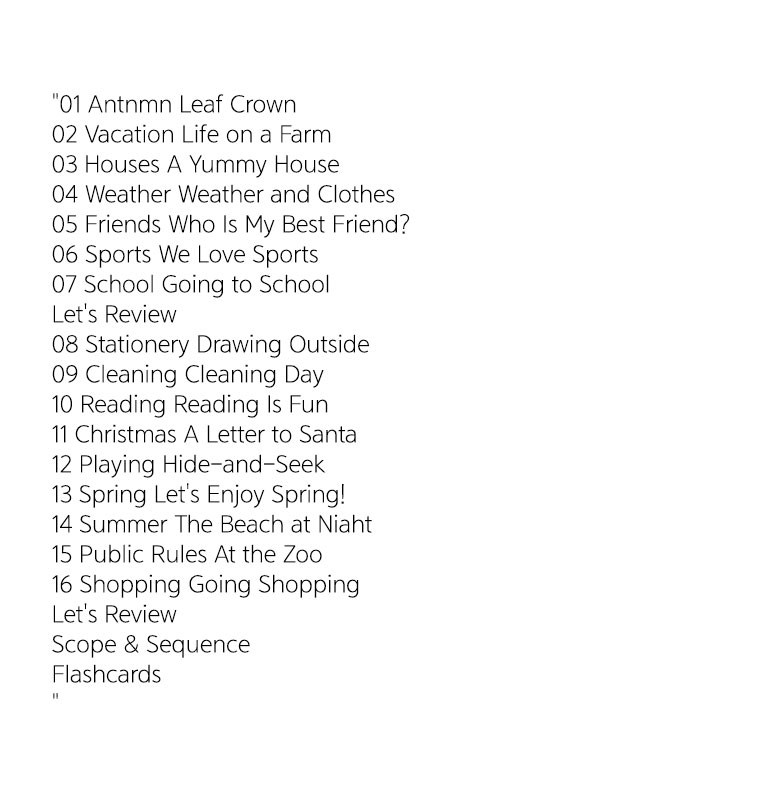 "01 Antnmn Leaf Crown
02 Vacation Life on a Farm
03 Houses A Yummy House
04 Weather Weather and Clothes
05 Friends Who Is My Best Friend?
06 Sports We Love Sports
07 School Going to School
Let's Review
08 Stationery Drawing Outside
09 Cleaning Cleaning Day
10 Reading Reading Is Fun
11 Christmas A Letter to Santa
12 Playing Hide-and-Seek
13 Spring Let's Enjoy Spring!
14 Summer The Beach at Niaht
15 Public Rules At the Zoo
16 Shopping Going Shopping
Let's Review
Scope & Sequence
Flashcards
"